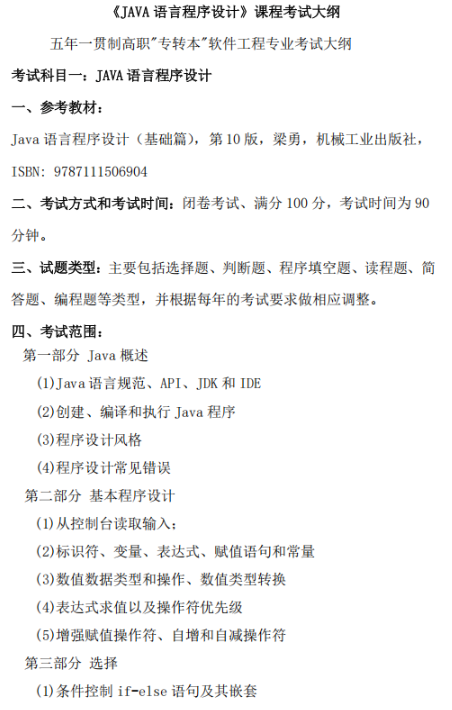 《JAVA 语言程序设计》课程考试大纲

五年一贯制高职"专转本"软件工程专业考试大纲

考试科目一：JAVA 语言程序设计

一、参考教材：

Java 语言程序设计（基础篇），第 10 版，梁勇，机械工业出版社，ISBN: 9787111506904

二、考试方式和考试时间：闭卷考试、满分 100 分，考试时间为 90 分钟。

三、试题类型：主要包括选择题、判断题、程序填空题、读程题、简答题、编程题等类型，并根据每年的考试要求做相应调整。

四、考试范围：

第一部分 Java 概述

(1)Java 语言规范、API、JDK 和 IDE

(2)创建、编译和执行 Java 程序

(3)程序设计风格

(4)程序设计常见错误

第二部分 基本程序设计

(1)从控制台读取输入；

(2)标识符、变量、表达式、赋值语句和常量

(3)数值数据类型和操作、数值类型转换

(4)表达式求值以及操作符优先级

(5)增强赋值操作符、自增和自减操作符

第三部分 选择

(1)条件控制 if-else 语句及其嵌套